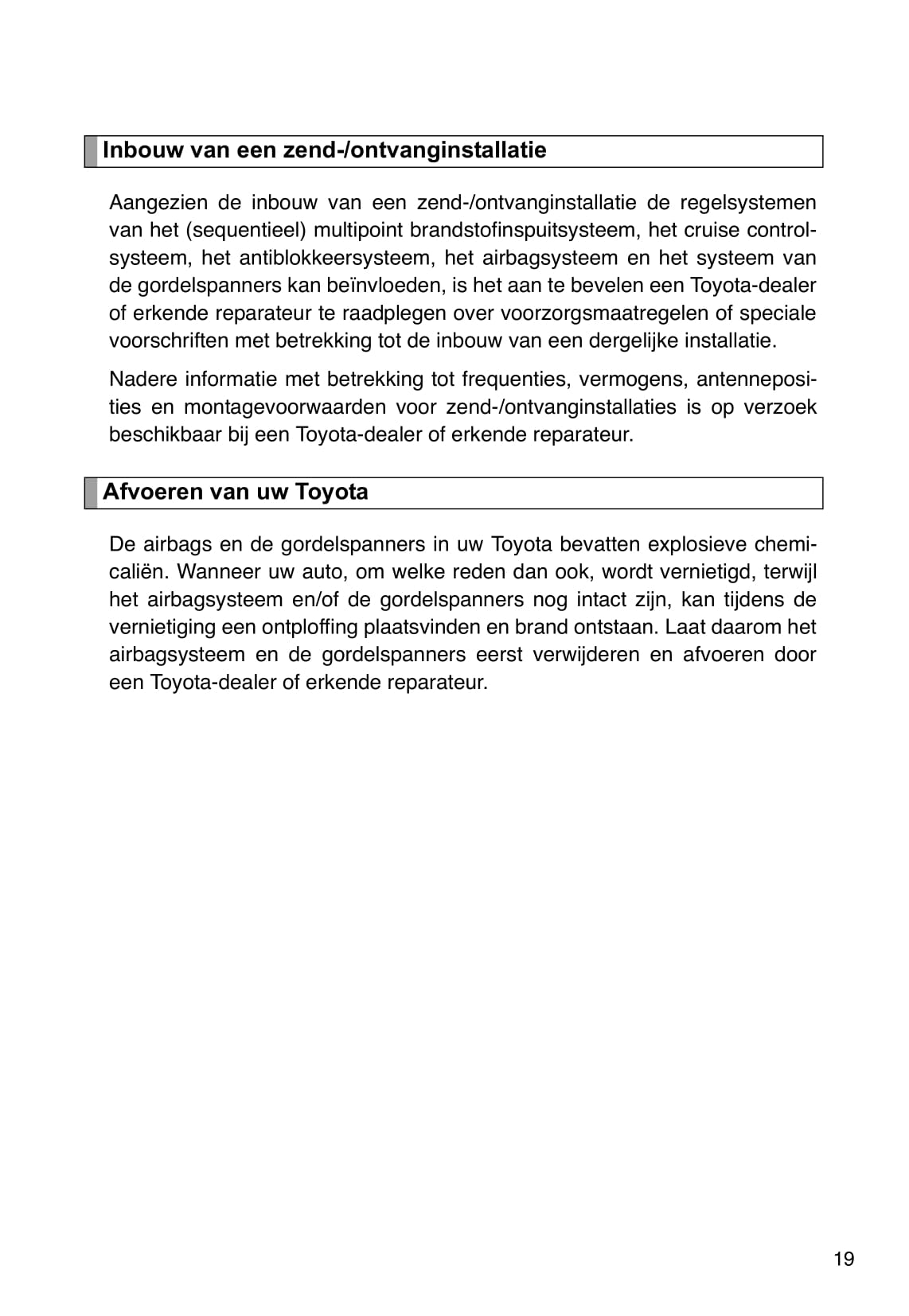 Inbouw van een zend-/ontvanginstallatie

Aangezien de inbouw van een zend-/ontvanginstallatie de regelsystemen van het (sequentieel) multipoint brandstofinspuitsysteem, het cruise controlsysteem, het antiblokkeersysteem, het airbagsysteem en het systeem van de gordelspanners kan beïnvloeden, is het aan te bevelen een Toyota-dealer of erkende reparateur te raadplegen over voorzorgsmaatregelen of speciale voorschriften met betrekking tot de inbouw van een dergelijke installatie.

Nadere informatie met betrekking tot frequenties, vermogens, antenneposities en montagevoorwaarden voor zend-/ontvanginstallaties is op verzoek beschikbaar bij een Toyota-dealer of erkende reparateur.

Afvoeren van uw Toyota

De airbags en de gordelspanners in uw Toyota bevatten explosieve chemicaliën. Wanneer uw auto, om welke reden dan ook, wordt vernietigd, terwijl het airbagsysteem en/of de gordelspanners nog intact zijn, kan tijdens de vernietiging een ontploffing plaatsvinden en brand ontstaan. Laat daarom het airbagsysteem en de gordelspanners eerst verwijderen en afvoeren door een Toyota-dealer of erkende reparateur.

19